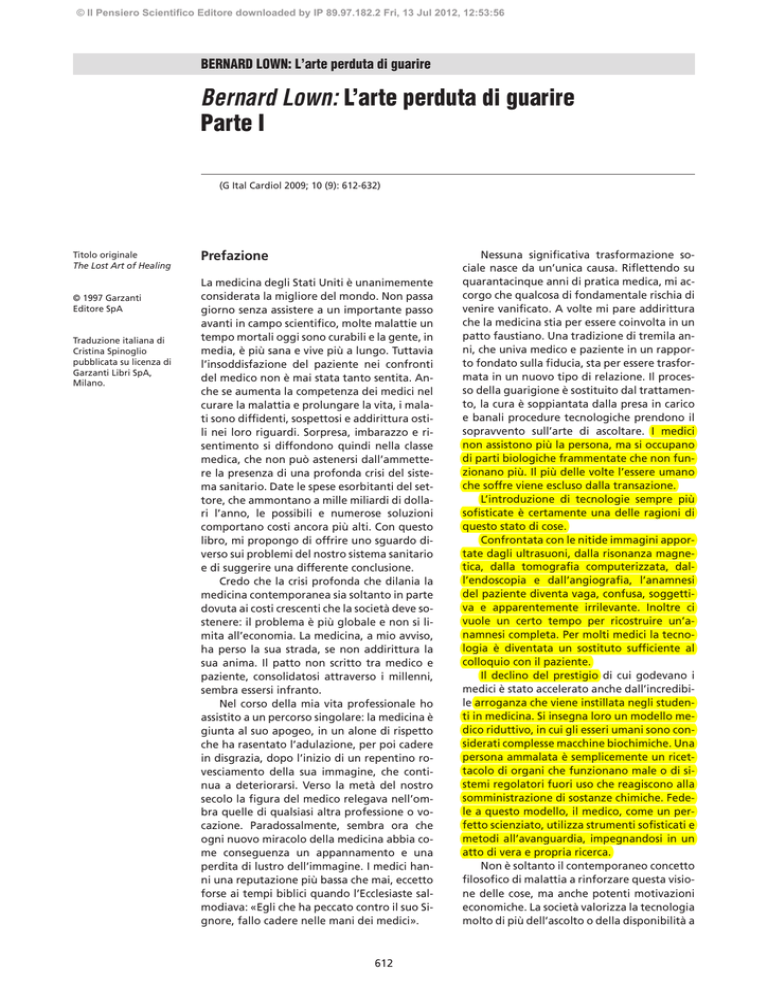 © Il Pensiero Scientifico Editore downloaded by IP 89.97.182.2 Fri, 13 Jul 2012, 12:53:56

BERNARD LOWN: L'arte perduta di guarire

Bernard Lown: L'arte perduta di guarire
Parte I

(G Ital Cardiol 2009; 10 (9): 612-632)

Titolo originale
The Lost Art of Healing

© 1997 Garzanti Editore SpA

Traduzione italiana di Cristina Spinoglio pubblicata su licenza di Garzanti Libri SpA, Milano.

Prefazione

La medicina degli Stati Uniti è unanimemente considerata la migliore del mondo. Non passa giorno senza assistere a un importante passo avanti in campo scientifico, molte malattie un tempo mortali oggi sono curabili e la gente, in media, è più sana e vive più a lungo. Tuttavia l'insoddisfazione del paziente nei confronti del medico non è mai stata tanto sentita. Anche se aumenta la competenza dei medici nel curare la malattia e prolungare la vita, i malati sono diffidenti, sospettosi e addirittura ostili nei loro riguardi. Sorpresa, imbarazzo e risentimento si diffondono quindi nella classe medica, che non può astenersi dall'ammettere la presenza di una profonda crisi del sistema sanitario. Date le spese esorbitanti del settore, che ammontano a mille miliardi di dollari l'anno, le possibili e numerose soluzioni comportano costi ancora più alti. Con questo libro, mi propongo di offrire uno sguardo diverso sui problemi del nostro sistema sanitario e di suggerire una differente conclusione.

Credo che la crisi profonda che dilania la medicina contemporanea sia soltanto in parte dovuta ai costi crescenti che la società deve sostenere: il problema è più globale e non si limita all'economia. La medicina, a mio avviso, ha perso la sua strada, se non addirittura la sua anima. Il patto non scritto tra medico e paziente, consolidatosi attraverso i millenni, sembra essersi infranto.

Nel corso della mia vita professionale ho assistito a un percorso singolare: la medicina è giunta al suo apogeo, in un alone di rispetto che ha rasentato l'adulazione, per poi cadere in disgrazia, dopo l'inizio di un repentino rovesciamento della sua immagine, che continua a deteriorarsi. Verso la metà del nostro secolo la figura del medico relegava nell'ombra quelle di qualsiasi altra professione o vocazione. Paradossalmente, sembra ora che ogni nuovo miracolo della medicina abbia come conseguenza un appannamento e una perdita di lustro dell'immagine. I medici hanni una reputazione più bassa che mai, eccetto forse ai tempi biblici quando l'Ecclesiaste salmodiava: «Egli che ha peccato contro il suo Signore, fallo cadere nelle mani dei medici».

Nessuna significativa trasformazione sociale nasce da un'unica causa. Riflettendo su quarantacinque anni di pratica medica, mi accorgo che qualcosa di fondamentale rischia di venire vanificato. A volte mi pare addirittura che la medicina stia per essere coinvolta in un patto faustiano. Una tradizione di tremila anni, che univa medico e paziente in un rapporto fondato sulla fiducia, sta per essere trasformata in un nuovo tipo di relazione. Il processo della guarigione è sostituito dal trattamento, la cura è soppiantata dalla presa in carico e banali procedure tecnologiche prendono il sopravvento sull'arte di ascoltare. I medici non assistono più la persona, ma si occupano di parti biologiche frammentate che non funzionano più. Il più delle volte l'essere umano che soffre viene escluso dalla transazione.

L'introduzione di tecnologie sempre più sofisticate è certamente una delle ragioni di questo stato di cose.

Confrontata con le nitide immagini apportate dagli ultrasuoni, dalla risonanza magnetica, dalla tomografia computerizzata, dall'endoscopia e dall'angiografia, l'anamnesi del paziente diventa vaga, confusa, soggettiva e apparentemente irrilevante. Inoltre ci vuole un certo tempo per ricostruire un'anamnesi completa. Per molti medici la tecnologia è diventata un sostituto sufficiente al colloquio con il paziente.

Il declino del prestigio di cui godevano i medici è stato accelerato anche dall'incredibile arroganza che viene instillata negli studenti in medicina. Si insegna loro un modello medico riduttivo, in cui gli esseri umani sono considerati complesse macchine biochimiche. Una persona ammalata è semplicemente un ricettacolo di organi che funzionano male o di sistemi regolatori fuori uso che reagiscono alla somministrazione di sostanze chimiche. Fedele a questo modello, il medico, come un perfetto scienziato, utilizza strumenti sofisticati e metodi all'avanguardia, impegnandosi in un atto di vera e propria ricerca.

Non è soltanto il contemporaneo concetto filosofico di malattia a rinforzare questa visione delle cose, ma anche potenti motivazioni economiche. La società valorizza la tecnologia molto di più dell'ascolto o della disponibilità a

612